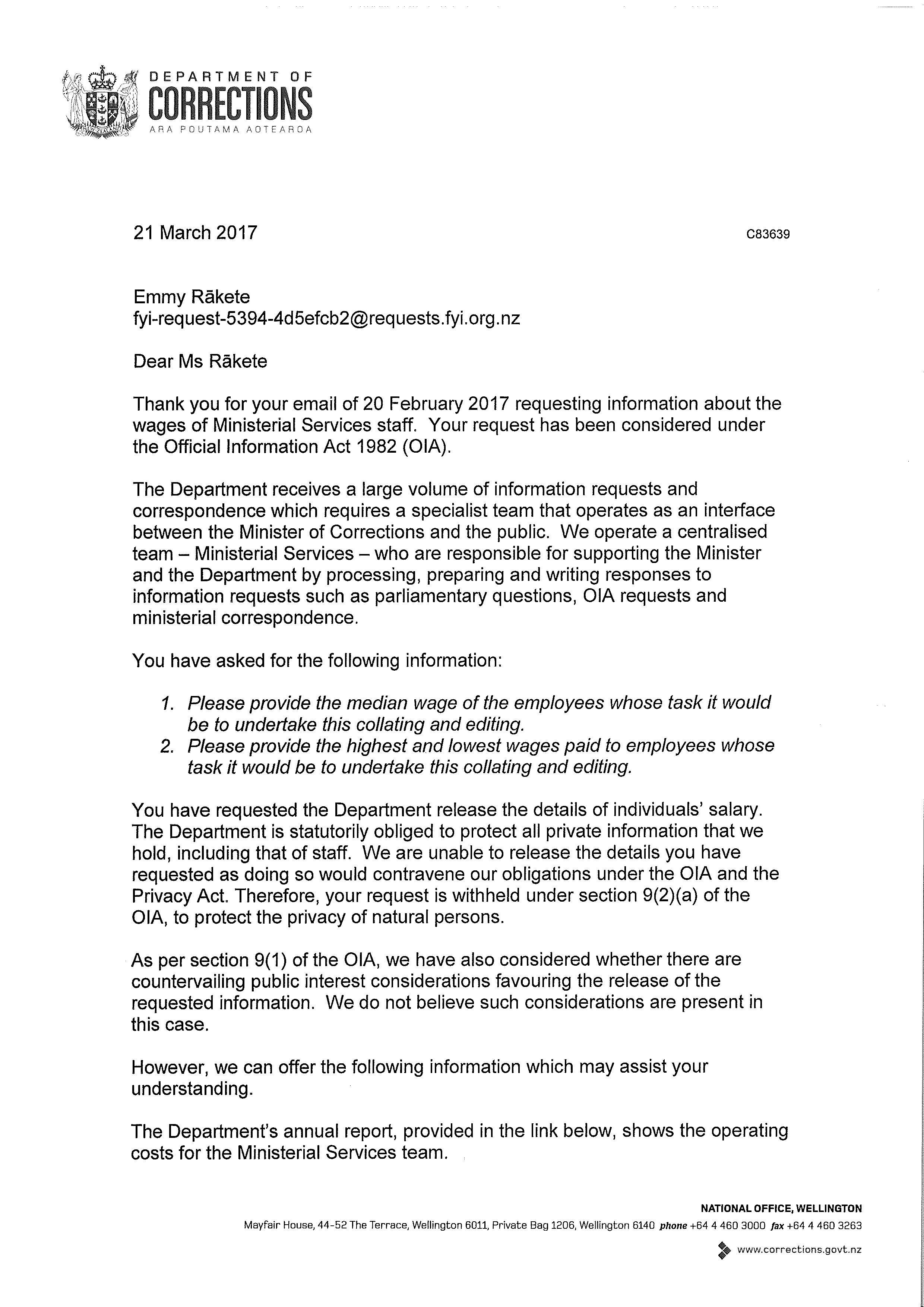 DEPARTMENT OF
CORRECTIONS
ARA POUTAMA AOTEAROA

21 March 2017

C83639

Emmy Rākete
fyi-request-5394-4d5efcb2@requests.fyi.org.nz

Dear Ms Rākete

Thank you for your email of 20 February 2017 requesting information about the wages of Ministerial Services staff. Your request has been considered under the Official Information Act 1982 (OIA).

The Department receives a large volume of information requests and correspondence which requires a specialist team that operates as an interface between the Minister of Corrections and the public. We operate a centralised team – Ministerial Services – who are responsible for supporting the Minister and the Department by processing, preparing and writing responses to information requests such as parliamentary questions, OIA requests and ministerial correspondence.

You have asked for the following information:

1. Please provide the median wage of the employees whose task it would be to undertake this collating and editing.
2. Please provide the highest and lowest wages paid to employees whose task it would be to undertake this collating and editing.

You have requested the Department release the details of individuals' salary. The Department is statutorily obliged to protect all private information that we hold, including that of staff. We are unable to release the details you have requested as doing so would contravene our obligations under the OIA and the Privacy Act. Therefore, your request is withheld under section 9(2)(a) of the OIA, to protect the privacy of natural persons.

As per section 9(1) of the OIA, we have also considered whether there are countervailing public interest considerations favouring the release of the requested information. We do not believe such considerations are present in this case.

However, we can offer the following information which may assist your understanding.

The Department's annual report, provided in the link below, shows the operating costs for the Ministerial Services team.

NATIONAL OFFICE, WELLINGTON
Mayfair House, 44-52 The Terrace, Wellington 6011, Private Bag 1206, Wellington 6140 phone +64 4 460 3000 fax +64 4 460 3263
www.corrections.govt.nz